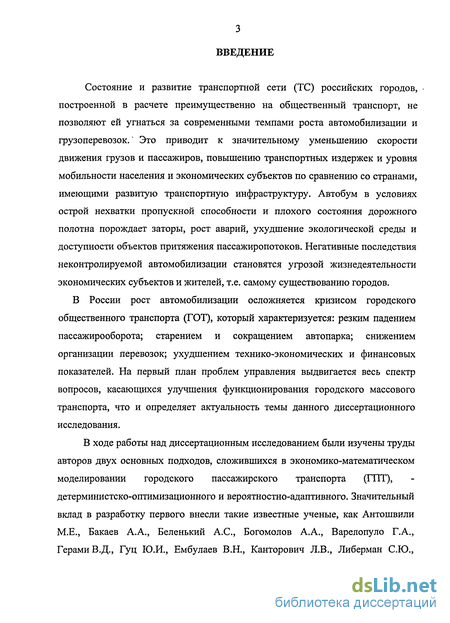 3

ВВЕДЕНИЕ

Состояние и развитие транспортной сети (ТС) российских городов, построенной в расчете преимущественно на общественный транспорт, не позволяют ей угнаться за современными темпами роста автомобилизации и грузоперевозок. Это приводит к значительному уменьшению скорости движения грузов и пассажиров, повышению транспортных издержек и уровня мобильности населения и экономических субъектов по сравнению со странами, имеющими развитую транспортную инфраструктуру. Автобум в условиях острой нехватки пропускной способности и плохого состояния дорожного полотна порождает заторы, рост аварий, ухудшение экологической среды и доступности объектов притяжения пассажиропотоков. Негативные последствия неконтролируемой автомобилизации становятся угрозой жизнедеятельности экономических субъектов и жителей, т.е. самому существованию городов.

В России рост автомобилизации осложняется кризисом городского общественного транспорта (ГОТ), который характеризуется: резким падением пассажирооборота; старением и сокращением автопарка; снижением организации перевозок; ухудшением технико-экономических и финансовых показателей. На первый план проблем управления выдвигается весь спектр вопросов, касающихся улучшения функционирования городского массового транспорта, что и определяет актуальность темы данного диссертационного исследования.

В ходе работы над диссертационным исследованием были изучены труды авторов двух основных подходов, сложившихся в экономико-математическом моделировании городского пассажирского транспорта (ГПТ), - детерминистско-оптимизационного и вероятностно-адаптивного. Значительный вклад в разработку первого внесли такие известные ученые, как Антошвили М.Е., Бакаев А.А., Беленький А.С., Богомолов А.А., Варелопуло Г.А., Герами В.Д., Гуц Ю.И., Ембулаев В.Н., Канторович Л.В., Либерман С.Ю.,

dsLib.net
библиотека диссертаций